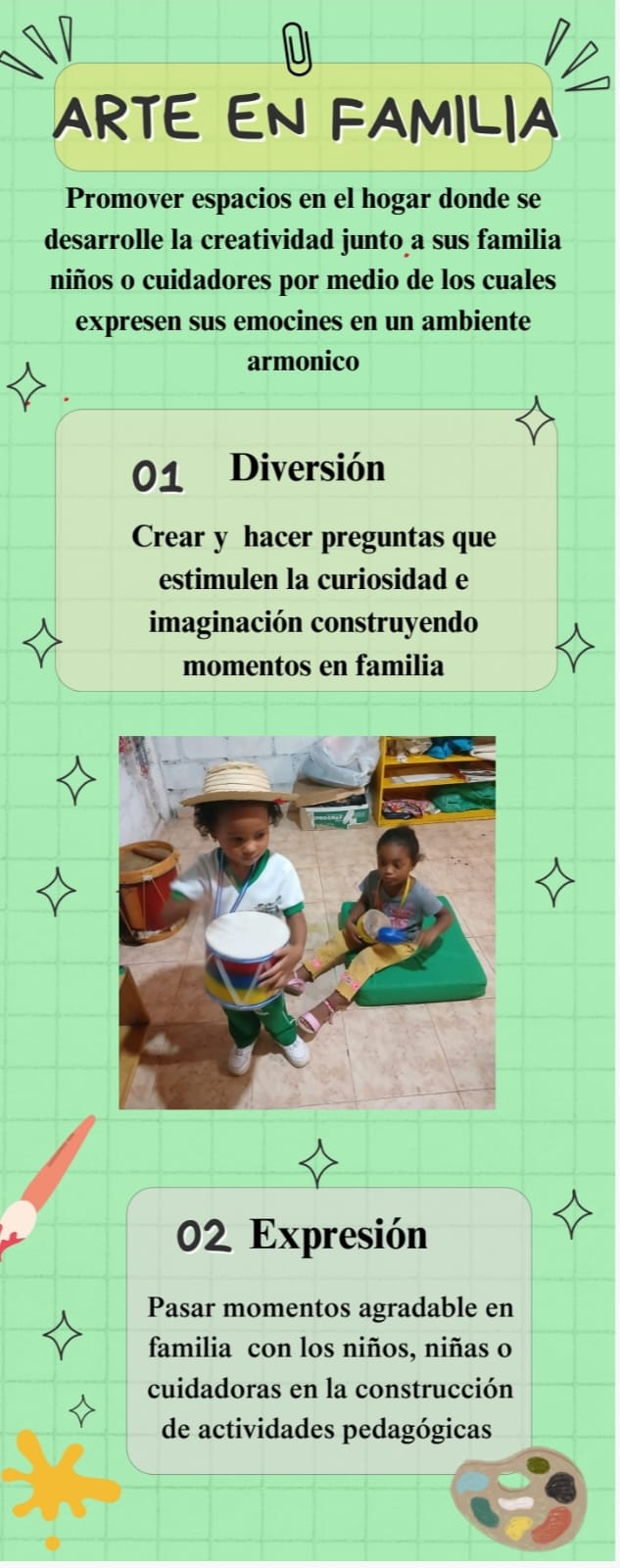 ARTE EN FAMILIA

Promover espacios en el hogar donde se desarrolle la creatividad junto a sus familia niños o cuidadores por medio de los cuales expresen sus emocines en un ambiente armonico

01 Diversión

Crear y hacer preguntas que estimulen la curiosidad e imaginación construyendo momentos en familia

02 Expresión

Pasar momentos agradable en familia con los niños, niñas o cuidadoras en la construcción de actividades pedagógicas